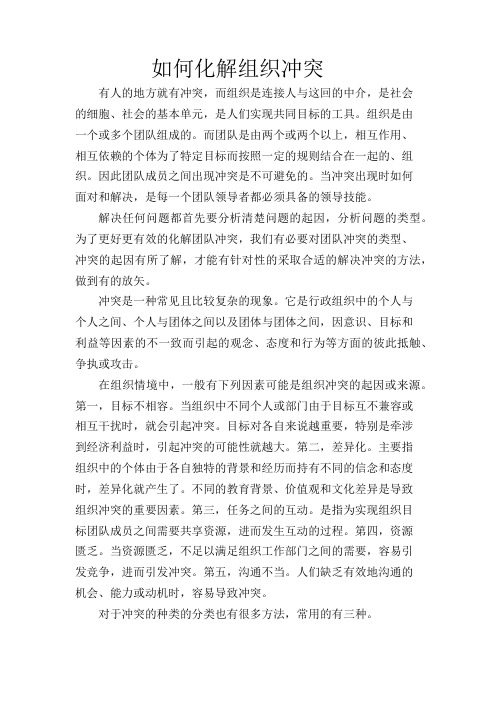 如何化解组织冲突

有人的地方就有冲突，而组织是连接人与这回的中介，是社会的细胞、社会的基本单元，是人们实现共同目标的工具。组织是由一个或多个团队组成的。而团队是由两个或两个以上，相互作用、相互依赖的个体为了特定目标而按照一定的规则结合在一起的、组织。因此团队成员之间出现冲突是不可避免的。当冲突出现时如何面对和解决，是每一个团队领导者都必须具备的领导技能。

解决任何问题都首先要分析清楚问题的起因，分析问题的类型。为了更好更有效的化解团队冲突，我们有必要对团队冲突的类型、冲突的起因有所了解，才能有针对性的采取合适的解决冲突的方法，做到有的放矢。

冲突是一种常见且比较复杂的现象。它是行政组织中的个人与个人之间、个人与团体之间以及团体与团体之间，因意识、目标和利益等因素的不一致而引起的观念、态度和行为等方面的彼此抵触、争执或攻击。

在组织情境中，一般有下列因素可能是组织冲突的起因或来源。第一，目标不相容。当组织中不同个人或部门由于目标互不兼容或相互干扰时，就会引起冲突。目标对各自来说越重要，特别是牵涉到经济利益时，引起冲突的可能性就越大。第二，差异化。主要指组织中的个体由于各自独特的背景和经历而持有不同的信念和态度时，差异化就产生了。不同的教育背景、价值观和文化差异是导致组织冲突的重要因素。第三，任务之间的互动。是指为实现组织目标团队成员之间需要共享资源，进而发生互动的过程。第四，资源匮乏。当资源匮乏，不足以满足组织工作部门之间的需要，容易引发竞争，进而引发冲突。第五，沟通不当。人们缺乏有效地沟通的机会、能力或动机时，容易导致冲突。

对于冲突的种类的分类也有很多方法，常用的有三种。